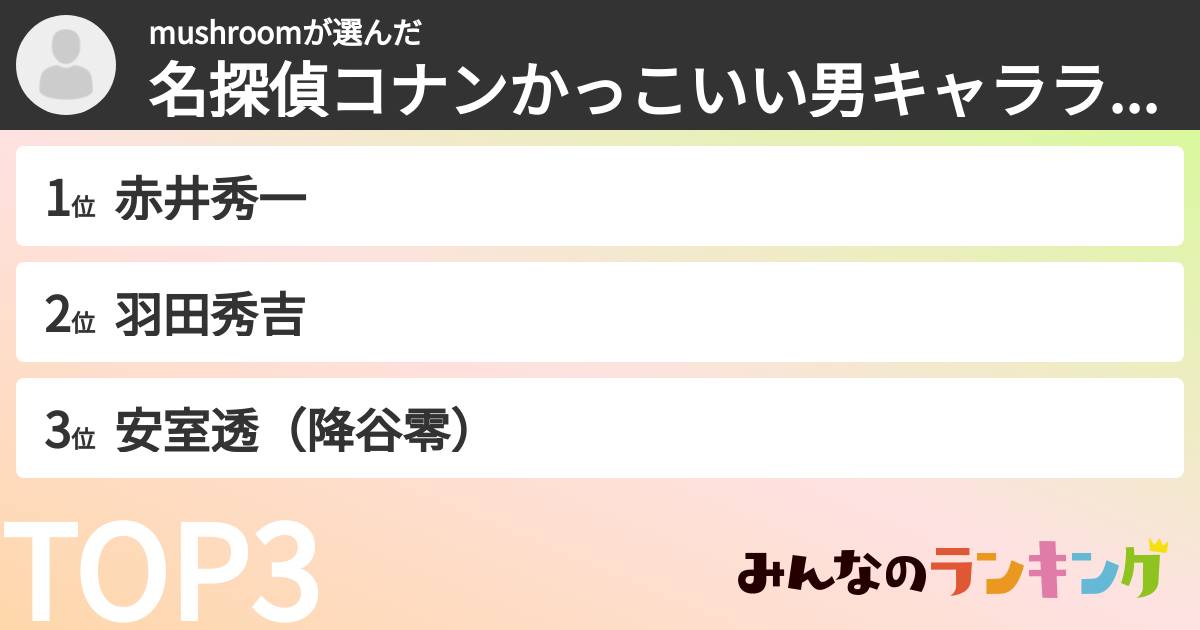 mushroomが選んだ
名探偵コナンかっこいい男キャララ...

1位 赤井秀一

2位 羽田秀吉

3位 安室透（降谷零）

TOP3

みんなのランキング